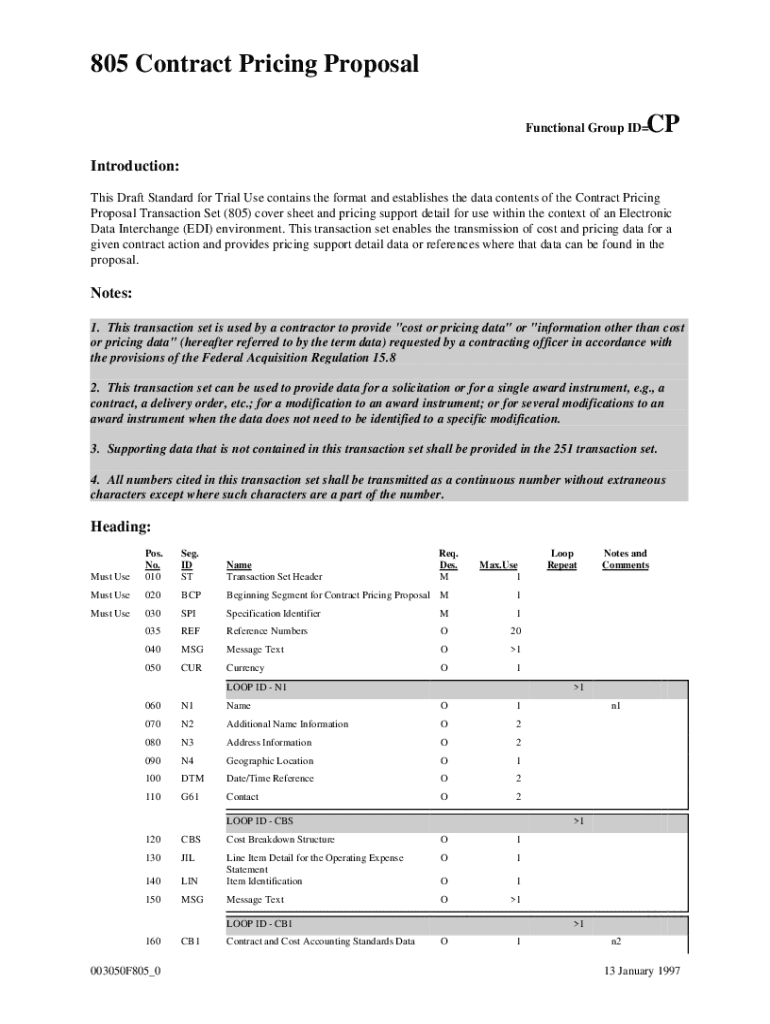 805 Contract Pricing Proposal

Functional Group ID=CP

Introduction:

This Draft Standard for Trial Use contains the format and establishes the data contents of the Contract Pricing Proposal Transaction Set (805) cover sheet and pricing support detail for use within the context of an Electronic Data Interchange (EDI) environment. This transaction set enables the transmission of cost and pricing data for a given contract action and provides pricing support detail data or references where that data can be found in the proposal.

Notes:

1. This transaction set is used by a contractor to provide "cost or pricing data" or "information other than cost or pricing data" (hereafter referred to by the term data) requested by a contracting officer in accordance with the provisions of the Federal Acquisition Regulation 15.8

2. This transaction set can be used to provide data for a solicitation or for a single award instrument, e.g., a contract, a delivery order, etc.; for a modification to an award instrument; or for several modifications to an award instrument when the data does not need to be identified to a specific modification.

3. Supporting data that is not contained in this transaction set shall be provided in the 251 transaction set.

4. All numbers cited in this transaction set shall be transmitted as a continuous number without extraneous characters except where such characters are a part of the number.

Heading:

| | Pos. No. | Seg. ID | Name | Req. Des. | Max.Use | Loop Repeat | Notes and Comments |
|---|---|---|---|---|---|---|---|
| Must Use | 010 | ST | Transaction Set Header | M | 1 | | |
| Must Use | 020 | BCP | Beginning Segment for Contract Pricing Proposal | M | 1 | | |
| Must Use | 030 | SPI | Specification Identifier | M | 1 | | |
| | 035 | REF | Reference Numbers | O | 20 | | |
| | 040 | MSG | Message Text | O | >1 | | |
| | 050 | CUR | Currency | O | 1 | | |
| | | | LOOP ID - N1 | | | >1 | |
| | 060 | N1 | Name | O | 1 | | n1 |
| | 070 | N2 | Additional Name Information | O | 2 | | |
| | 080 | N3 | Address Information | O | 2 | | |
| | 090 | N4 | Geographic Location | O | 1 | | |
| | 100 | DTM | Date/Time Reference | O | 2 | | |
| | 110 | G61 | Contact | O | 2 | | |
| | | | LOOP ID - CBS | | | >1 | |
| | 120 | CBS | Cost Breakdown Structure | O | 1 | | |
| | 130 | JIL | Line Item Detail for the Operating Expense Statement | O | 1 | | |
| | 140 | LIN | Item Identification | O | 1 | | |
| | 150 | MSG | Message Text | O | >1 | | |
| | | | LOOP ID - CB1 | | | >1 | |
| | 160 | CB1 | Contract and Cost Accounting Standards Data | O | 1 | | n2 |

003050F805_0

13 January 1997